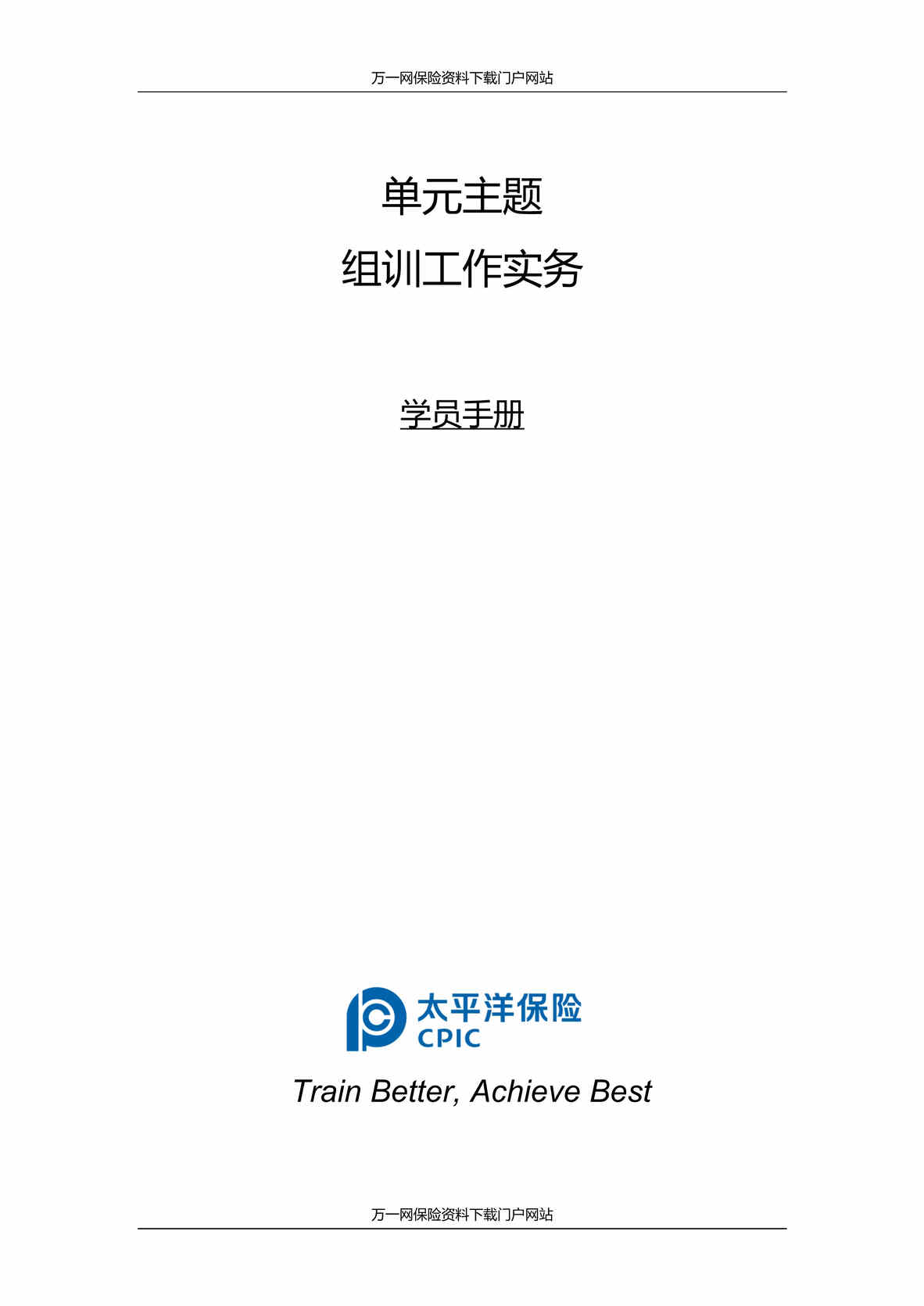 万一网保险资料下载门户网站

单元主题

组训工作实务

学员手册

太平洋保险
CPIC

Train Better, Achieve Best

万一网保险资料下载门户网站